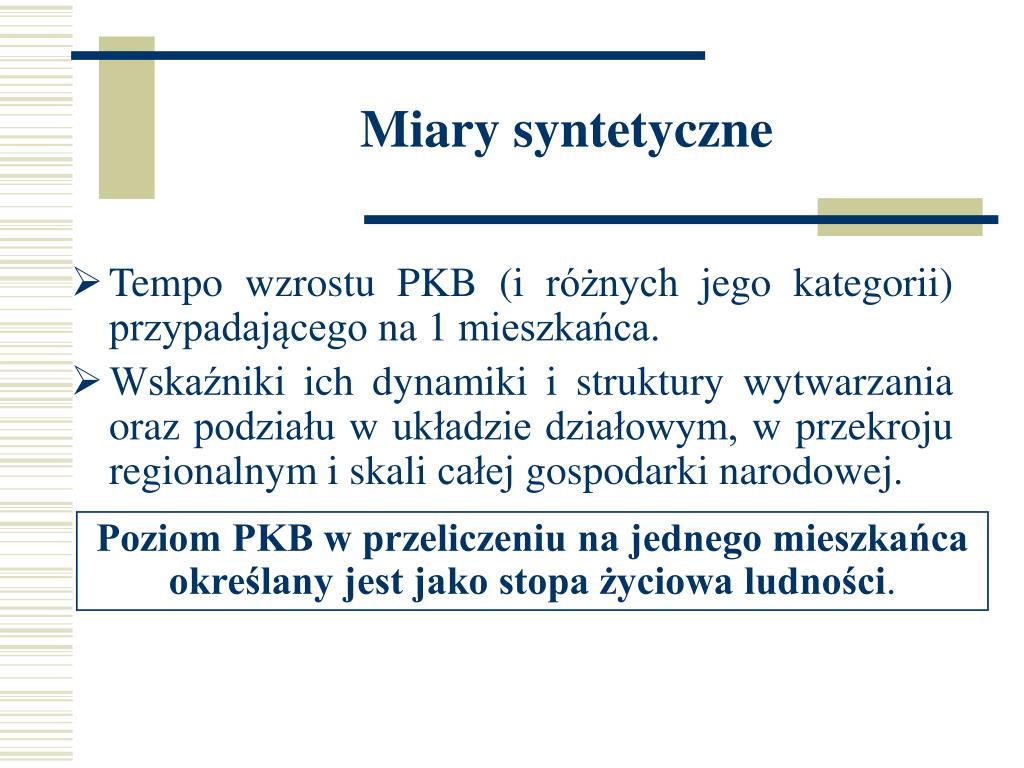 Miary syntetyczne

➢ Tempo wzrostu PKB (i różnych jego kategorii) przypadającego na 1 mieszkańca.

➢ Wskaźniki ich dynamiki i struktury wytwarzania oraz podziału w układzie działowym, w przekroju regionalnym i skali całej gospodarki narodowej.

Poziom PKB w przeliczeniu na jednego mieszkańca określany jest jako stopa życiowa ludności.